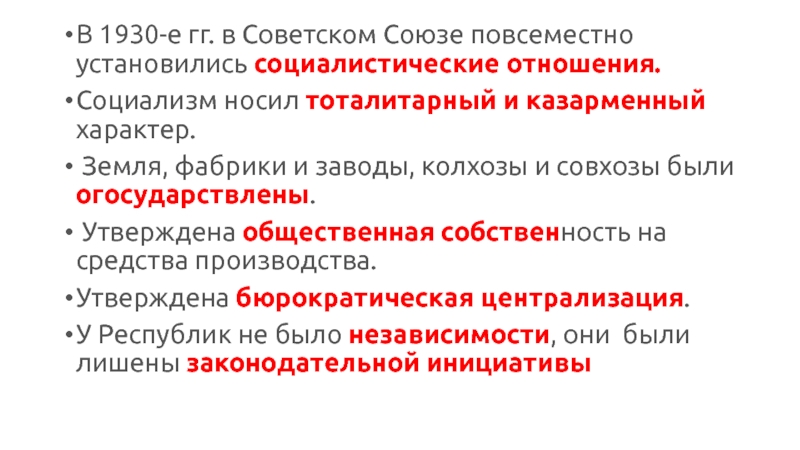 • В 1930-е гг. в Советском Союзе повсеместно установились социалистические отношения.

• Социализм носил тоталитарный и казарменный характер.

• Земля, фабрики и заводы, колхозы и совхозы были огосударствлены.

• Утверждена общественная собственность на средства производства.

• Утверждена бюрократическая централизация.

• У Республик не было независимости, они были лишены законодательной инициативы